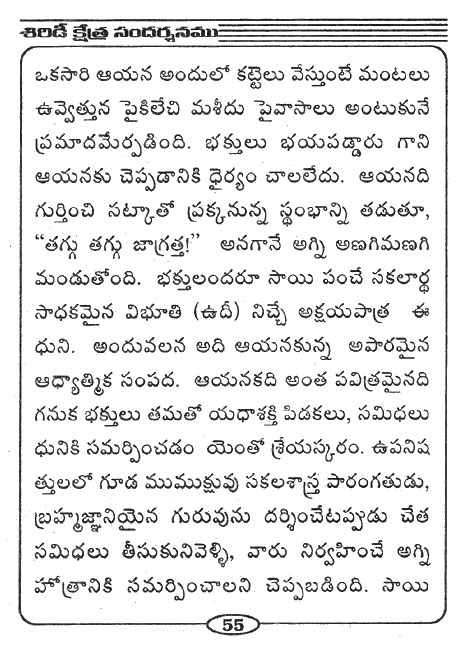 శిరిడీ క్షేత్ర సందర్శనము

ఒకసారి ఆయన అందులో కట్టెలు వేస్తుంటే మంటలు ఉవ్వెత్తున పైకిలేచి మశీదు పైవాసాలు అంటుకునే ప్రమాదమేర్పడింది. భక్తులు భయపడ్డారు గాని ఆయనకు చెప్పడానికి ధైర్యం చాలలేదు. ఆయనది గుర్తించి సట్కాతో ప్రక్కనున్న స్థంభాన్ని తడుతూ, "తగ్గు తగ్గు జాగ్రత్త!" అనగానే అగ్ని అణగిమణగి మండుతోంది. భక్తులందరూ సాయి పంచే సకలార్థ సాధకమైన విభూతి (ఉదీ) నిచ్చే అక్షయపాత్ర ఈ ధుని. అందువలన అది ఆయనకున్న అపారమైన ఆధ్యాత్మిక సంపద. ఆయనకది అంత పవిత్రమైనది గనుక భక్తులు తమతో యధాశక్తి పిడకలు, సమిధలు ధునికి సమర్పించడం యెంతో శ్రేయస్కరం. ఉపనిషత్తులలో గూడ ముముక్షువు సకలశాస్త్ర పారంగతుడు, బ్రహ్మజ్ఞానియైన గురువును దర్శించేటప్పుడు చేత సమిధలు తీసుకునివెళ్ళి, వారు నిర్వహించే అగ్ని హోత్రానికి సమర్పించాలని చెప్పబడింది. సాయి

55